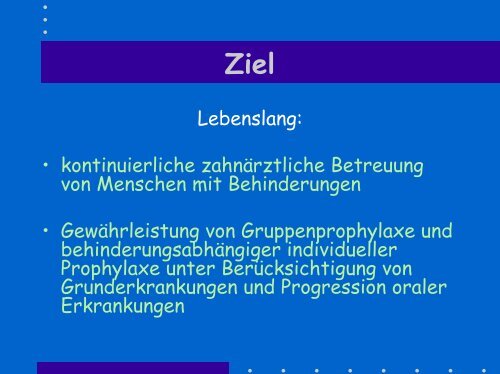 Ziel

Lebenslang:

• kontinuierliche zahnärztliche Betreuung von Menschen mit Behinderungen

• Gewährleistung von Gruppenprophylaxe und behinderungsabhängiger individueller Prophylaxe unter Berücksichtigung von Grunderkrankungen und Progression oraler Erkrankungen